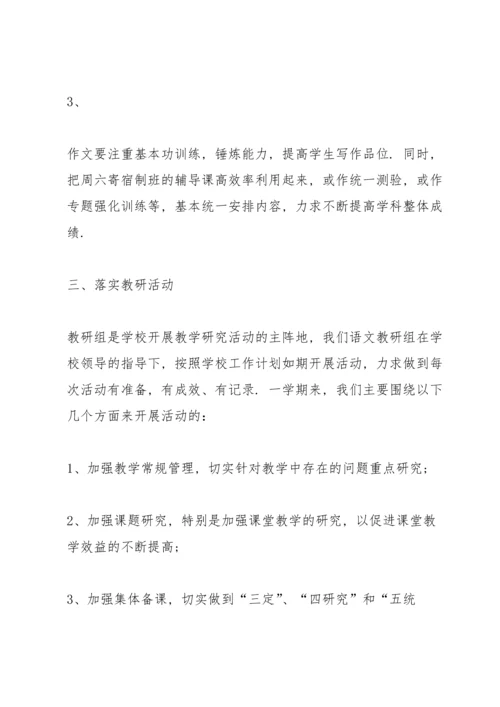 3、

作文要注重基本功训练，锤炼能力，提高学生写作品位．同时，把周六寄宿制班的辅导课高效率利用起来，或作统一测验，或作专题强化训练等，基本统一安排内容，力求不断提高学科整体成绩．

三、落实教研活动

教研组是学校开展教学研究活动的主阵地，我们语文教研组在学校领导的指导下，按照学校工作计划如期开展活动，力求做到每次活动有准备，有成效、有记录．一学期来，我们主要围绕以下几个方面来开展活动的：

1、加强教学常规管理，切实针对教学中存在的问题重点研究；

2、加强课题研究，特别是加强课堂教学的研究，以促进课堂教学效益的不断提高；

3、加强集体备课，切实做到“三定”、“四研究”和“五统